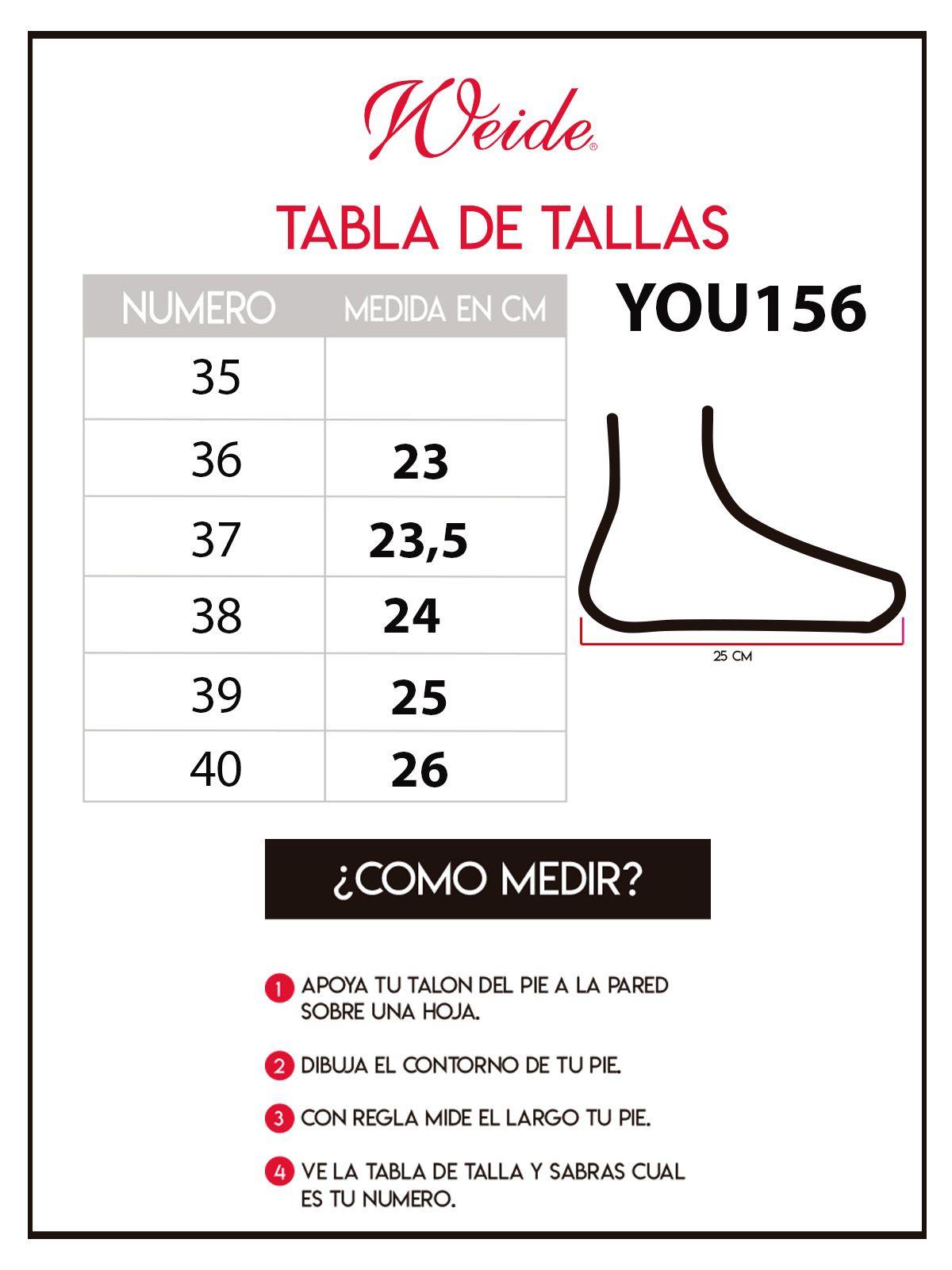 Weide®

TABLA DE TALLAS

| NUMERO | MEDIDA EN CM |
|---|---|
| 35 | |
| 36 | 23 |
| 37 | 23,5 |
| 38 | 24 |
| 39 | 25 |
| 40 | 26 |

YOU156

25 CM

¿COMO MEDIR?

1 APOYA TU TALON DEL PIE A LA PARED SOBRE UNA HOJA.

2 DIBUJA EL CONTORNO DE TU PIE.

3 CON REGLA MIDE EL LARGO TU PIE.

4 VE LA TABLA DE TALLA Y SABRAS CUAL ES TU NUMERO.